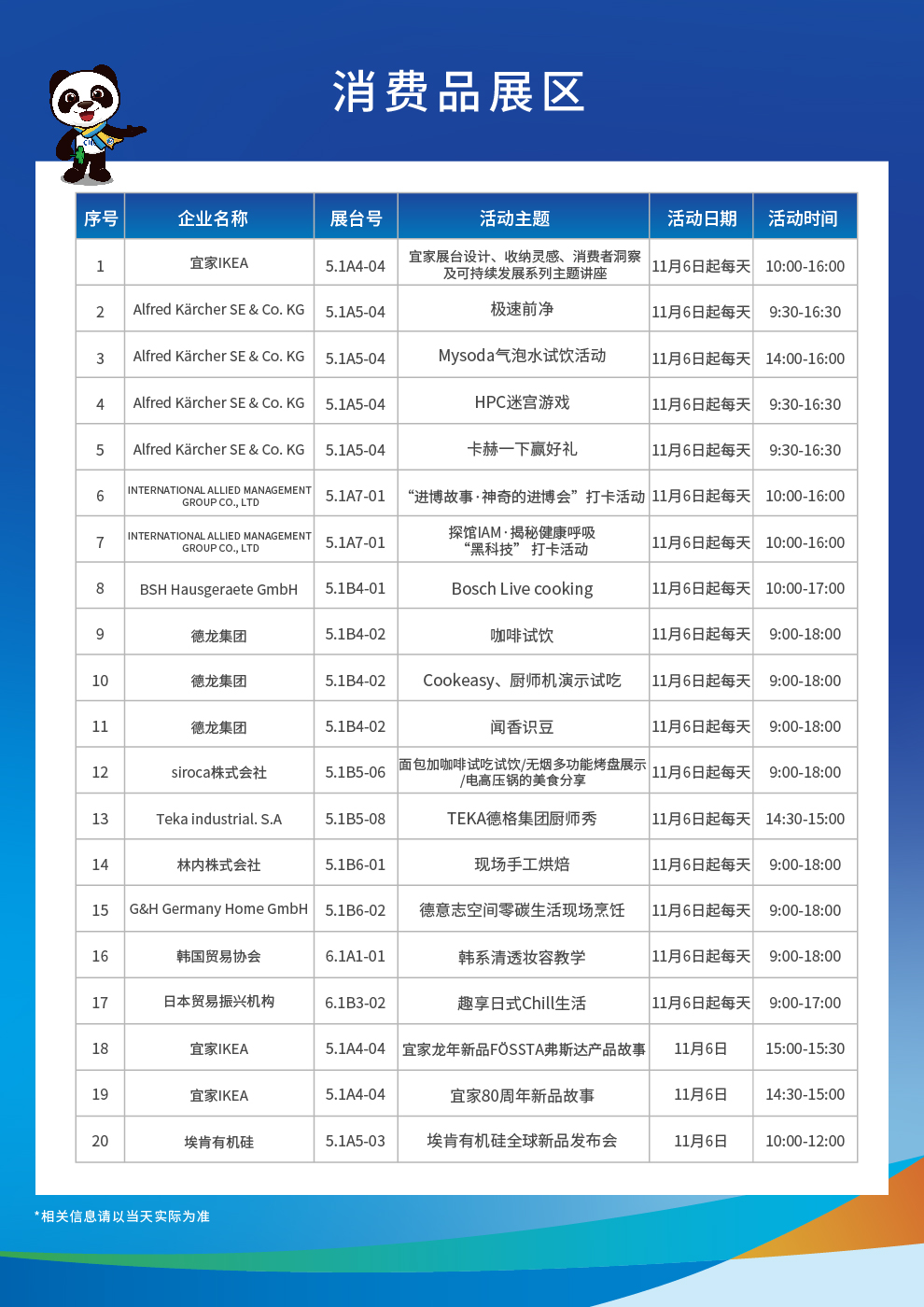 消费品展区

| 序号 | 企业名称 | 展台号 | 活动主题 | 活动日期 | 活动时间 |
|---|---|---|---|---|---|
| 1 | 宜家IKEA | 5.1A4-04 | 宜家展台设计、收纳灵感、消费者洞察及可持续发展系列主题讲座 | 11月6日起每天 | 10:00-16:00 |
| 2 | Alfred Kärcher SE & Co. KG | 5.1A5-04 | 极速前净 | 11月6日起每天 | 9:30-16:30 |
| 3 | Alfred Kärcher SE & Co. KG | 5.1A5-04 | Mysoda气泡水试饮活动 | 11月6日起每天 | 14:00-16:00 |
| 4 | Alfred Kärcher SE & Co. KG | 5.1A5-04 | HPC迷宫游戏 | 11月6日起每天 | 9:30-16:30 |
| 5 | Alfred Kärcher SE & Co. KG | 5.1A5-04 | 卡赫一下赢好礼 | 11月6日起每天 | 9:30-16:30 |
| 6 | INTERNATIONAL ALLIED MANAGEMENT GROUP CO., LTD | 5.1A7-01 | “进博故事·神奇的进博会”打卡活动 | 11月6日起每天 | 10:00-16:00 |
| 7 | INTERNATIONAL ALLIED MANAGEMENT GROUP CO., LTD | 5.1A7-01 | 探馆IAM·揭秘健康呼吸“黑科技” 打卡活动 | 11月6日起每天 | 10:00-16:00 |
| 8 | BSH Hausgeraete GmbH | 5.1B4-01 | Bosch Live cooking | 11月6日起每天 | 10:00-17:00 |
| 9 | 德龙集团 | 5.1B4-02 | 咖啡试饮 | 11月6日起每天 | 9:00-18:00 |
| 10 | 德龙集团 | 5.1B4-02 | Cookeasy、厨师机演示试吃 | 11月6日起每天 | 9:00-18:00 |
| 11 | 德龙集团 | 5.1B4-02 | 闻香识豆 | 11月6日起每天 | 9:00-18:00 |
| 12 | siroca株式会社 | 5.1B5-06 | 面包加咖啡试吃试饮/无烟多功能烤盘展示/电高压锅的美食分享 | 11月6日起每天 | 9:00-18:00 |
| 13 | Teka industrial. S.A | 5.1B5-08 | TEKA德格集团厨师秀 | 11月6日起每天 | 14:30-15:00 |
| 14 | 林内株式会社 | 5.1B6-01 | 现场手工烘焙 | 11月6日起每天 | 9:00-18:00 |
| 15 | G&H Germany Home GmbH | 5.1B6-02 | 德意志空间零碳生活现场烹饪 | 11月6日起每天 | 9:00-18:00 |
| 16 | 韩国贸易协会 | 6.1A1-01 | 韩系清透妆容教学 | 11月6日起每天 | 9:00-18:00 |
| 17 | 日本贸易振兴机构 | 6.1B3-02 | 趣享日式Chill生活 | 11月6日起每天 | 9:00-17:00 |
| 18 | 宜家IKEA | 5.1A4-04 | 宜家龙年新品FÖSSTA弗斯达产品故事 | 11月6日 | 15:00-15:30 |
| 19 | 宜家IKEA | 5.1A4-04 | 宜家80周年新品故事 | 11月6日 | 14:30-15:00 |
| 20 | 埃肯有机硅 | 5.1A5-03 | 埃肯有机硅全球新品发布会 | 11月6日 | 10:00-12:00 |

*相关信息请以当天实际为准